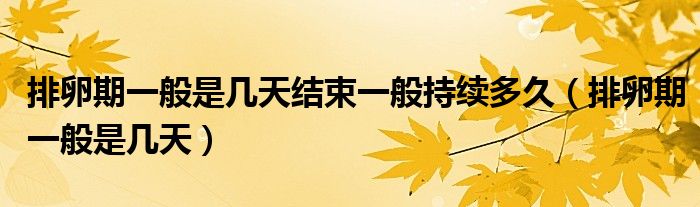 排卵期一般是几天结束一般持续多久（排卵期一般是几天）